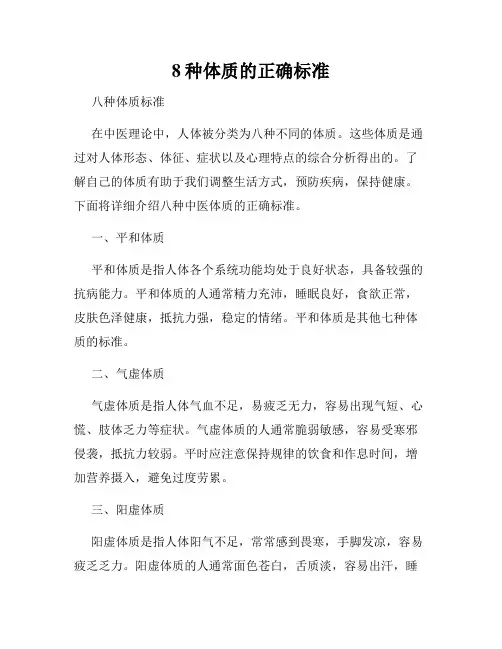 8 种体质的正确标准

八种体质标准

在中医理论中，人体被分类为八种不同的体质。这些体质是通过对人体形态、体征、症状以及心理特点的综合分析得出的。了解自己的体质有助于我们调整生活方式，预防疾病，保持健康。下面将详细介绍八种中医体质的正确标准。

一、平和体质

平和体质是指人体各个系统功能均处于良好状态，具备较强的抗病能力。平和体质的人通常精力充沛，睡眠良好，食欲正常，皮肤色泽健康，抵抗力强，稳定的情绪。平和体质是其他七种体质的标准。

二、气虚体质

气虚体质是指人体气血不足，易疲乏无力，容易出现气短、心慌、肢体乏力等症状。气虚体质的人通常脆弱敏感，容易受寒邪侵袭，抵抗力较弱。平时应注意保持规律的饮食和作息时间，增加营养摄入，避免过度劳累。

三、阳虚体质

阳虚体质是指人体阳气不足，常常感到畏寒，手脚发凉，容易疲乏乏力。阳虚体质的人通常面色苍白，舌质淡，容易出汗，睡